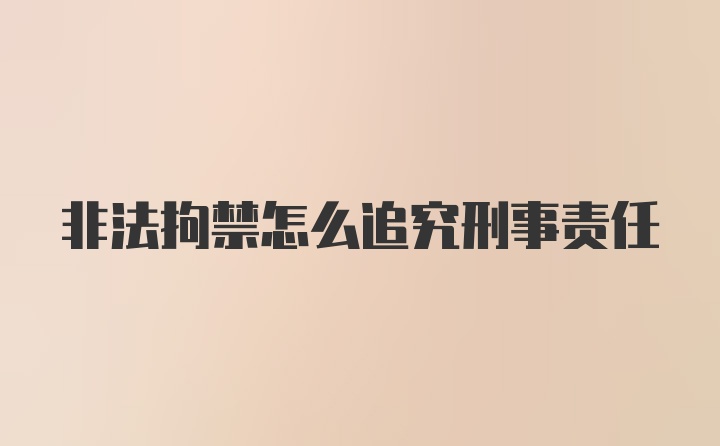 非法拘禁怎么追究刑事责任